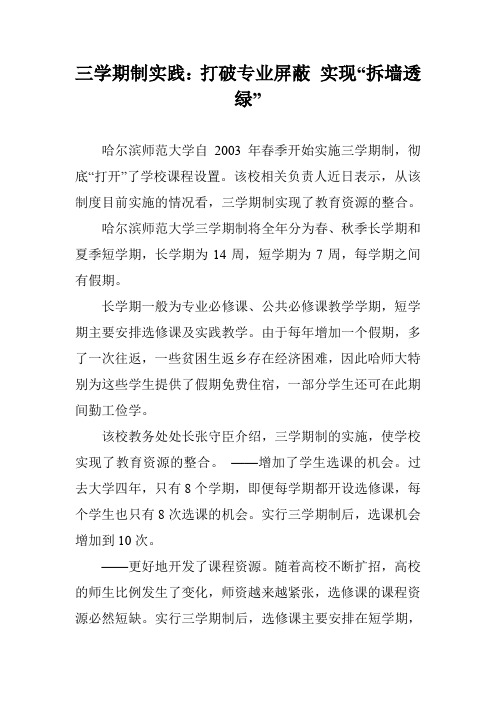 三学期制实践：打破专业屏蔽 实现“拆墙透绿”

哈尔滨师范大学自 2003 年春季开始实施三学期制，彻底“打开”了学校课程设置。该校相关负责人近日表示，从该制度目前实施的情况看，三学期制实现了教育资源的整合。

哈尔滨师范大学三学期制将全年分为春、秋季长学期和夏季短学期，长学期为 14 周，短学期为 7 周，每学期之间有假期。

长学期一般为专业必修课、公共必修课教学学期，短学期主要安排选修课及实践教学。由于每年增加一个假期，多了一次往返，一些贫困生返乡存在经济困难，因此哈师大特别为这些学生提供了假期免费住宿，一部分学生还可在此期间勤工俭学。

该校教务处处长张守臣介绍，三学期制的实施，使学校实现了教育资源的整合。 ——增加了学生选课的机会。过去大学四年，只有 8 个学期，即便每学期都开设选修课，每个学生也只有 8 次选课的机会。实行三学期制后，选课机会增加到 10 次。

——更好地开发了课程资源。随着高校不断扩招，高校的师生比例发生了变化，师资越来越紧张，选修课的课程资源必然短缺。实行三学期制后，选修课主要安排在短学期，